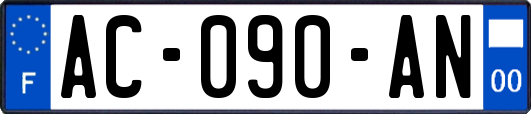 F
AC-090-AN
00